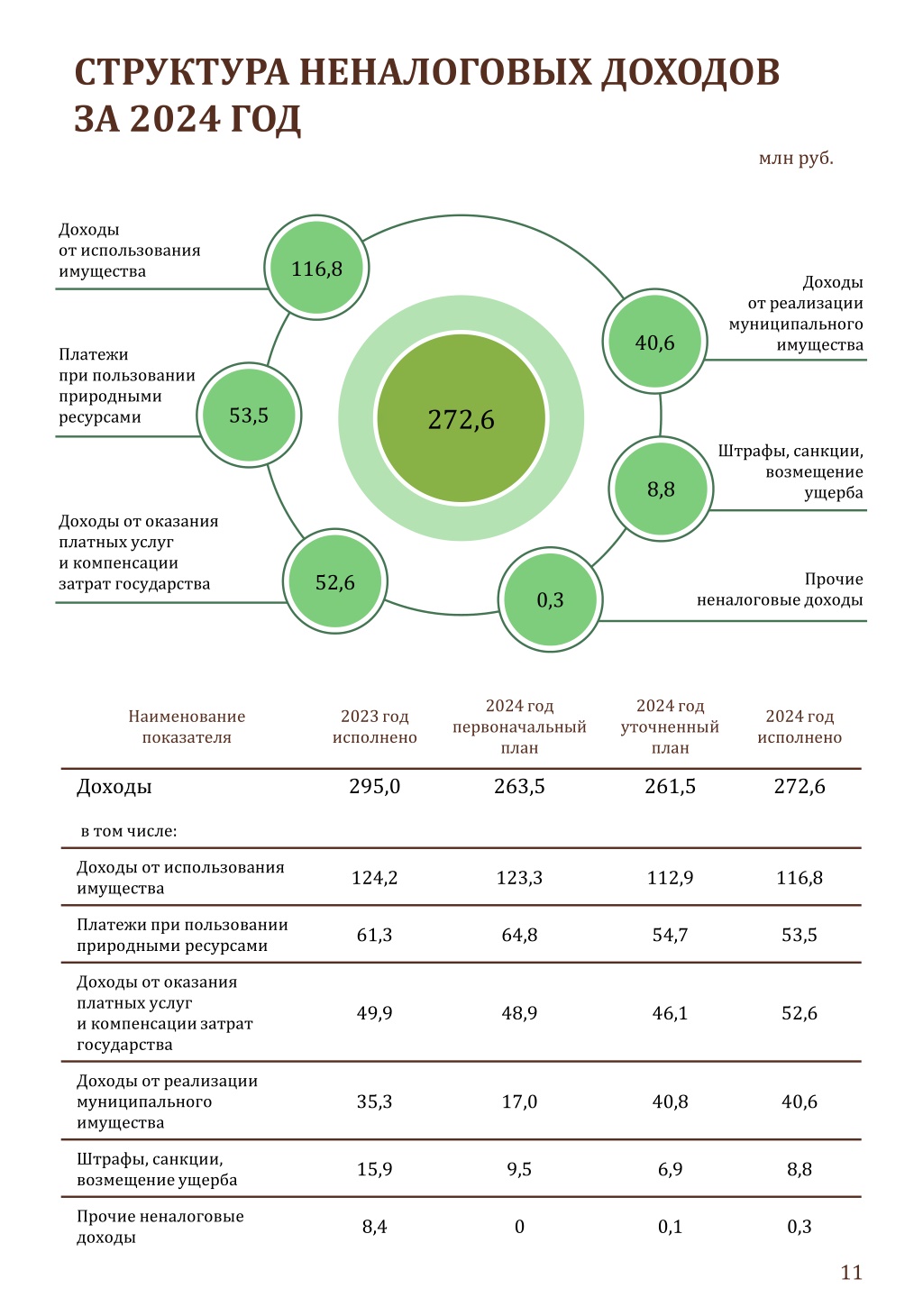 СТРУКТУРА НЕНАЛОГОВЫХ ДОХОДОВ ЗА 2024 ГОД

млн руб.

Доходы от использования имущества
116,8

Платежи при пользовании природными ресурсами
53,5

Доходы от оказания платных услуг и компенсации затрат государства
52,6

272,6

Доходы от реализации муниципального имущества
40,6

Штрафы, санкции, возмещение ущерба
8,8

Прочие неналоговые доходы
0,3

| Наименование показателя | 2023 год исполнено | 2024 год первоначальный план | 2024 год уточненный план | 2024 год исполнено |
|---|---|---|---|---|
| Доходы | 295,0 | 263,5 | 261,5 | 272,6 |
| в том числе: | | | | |
| Доходы от использования имущества | 124,2 | 123,3 | 112,9 | 116,8 |
| Платежи при пользовании природными ресурсами | 61,3 | 64,8 | 54,7 | 53,5 |
| Доходы от оказания платных услуг и компенсации затрат государства | 49,9 | 48,9 | 46,1 | 52,6 |
| Доходы от реализации муниципального имущества | 35,3 | 17,0 | 40,8 | 40,6 |
| Штрафы, санкции, возмещение ущерба | 15,9 | 9,5 | 6,9 | 8,8 |
| Прочие неналоговые доходы | 8,4 | 0 | 0,1 | 0,3 |

11